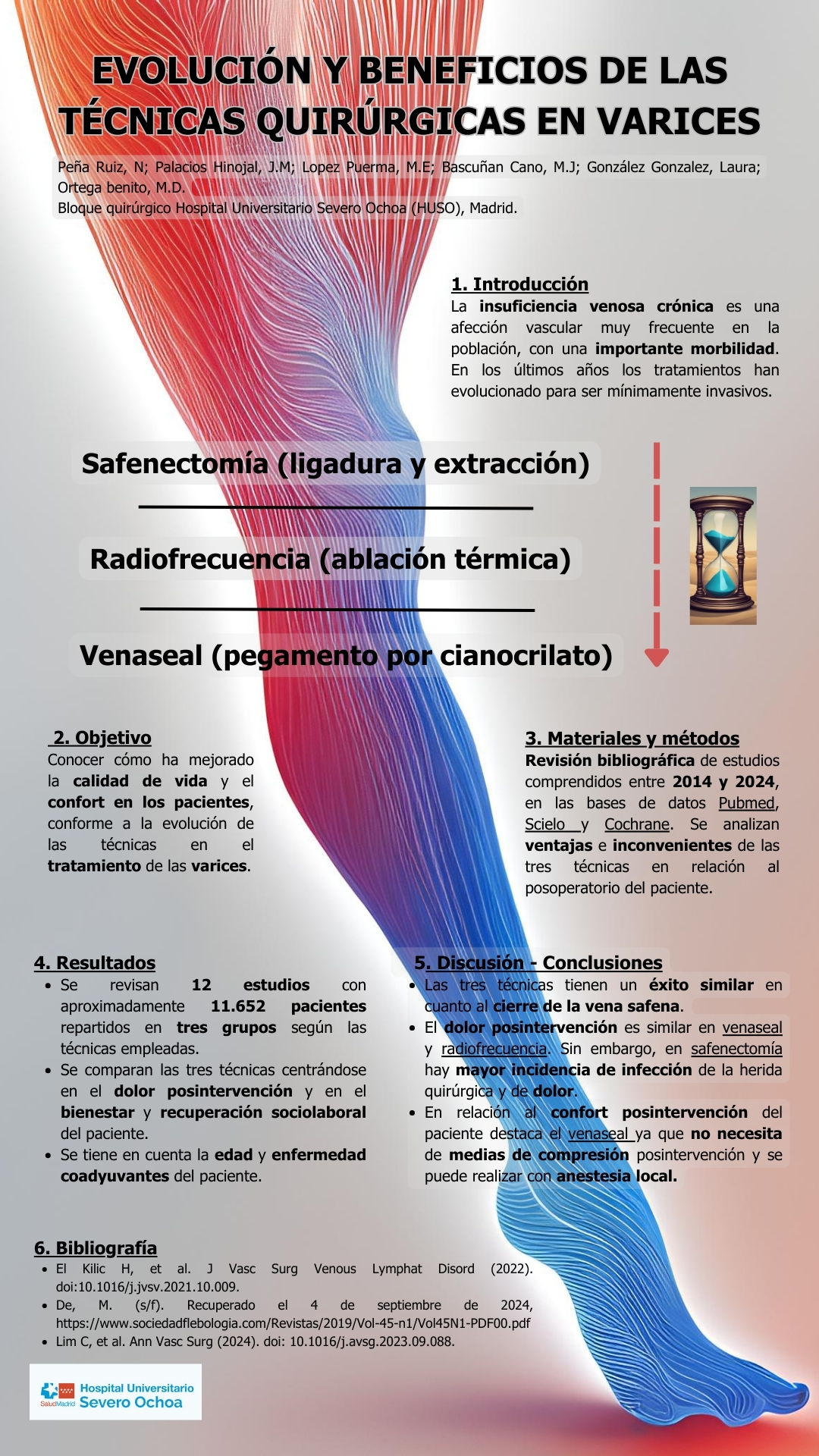 EVOLUCIÓN Y BENEFICIOS DE LAS TÉCNICAS QUIRÚRGICAS EN VARICES

Peña Ruiz, N; Palacios Hinojal, J.M; Lopez Puerma, M.E; Bascuñan Cano, M.J; González Gonzalez, Laura; Ortega benito, M.D.
Bloque quirúrgico Hospital Universitario Severo Ochoa (HUSO), Madrid.

1. Introducción
La insuficiencia venosa crónica es una afección vascular muy frecuente en la población, con una importante morbilidad. En los últimos años los tratamientos han evolucionado para ser mínimamente invasivos.

Safenectomía (ligadura y extracción)

Radiofrecuencia (ablación térmica)

Venaseal (pegamento por cianocrilato)

2. Objetivo
Conocer cómo ha mejorado la calidad de vida y el confort en los pacientes, conforme a la evolución de las técnicas en el tratamiento de las varices.

3. Materiales y métodos
Revisión bibliográfica de estudios comprendidos entre 2014 y 2024, en las bases de datos Pubmed, Scielo y Cochrane. Se analizan ventajas e inconvenientes de las tres técnicas en relación al posoperatorio del paciente.

4. Resultados
• Se revisan 12 estudios con aproximadamente 11.652 pacientes repartidos en tres grupos según las técnicas empleadas.
• Se comparan las tres técnicas centrándose en el dolor posintervención y en el bienestar y recuperación sociolaboral del paciente.
• Se tiene en cuenta la edad y enfermedad coadyuvantes del paciente.

5. Discusión - Conclusiones
• Las tres técnicas tienen un éxito similar en cuanto al cierre de la vena safena.
• El dolor posintervención es similar en venaseal y radiofrecuencia. Sin embargo, en safenectomía hay mayor incidencia de infección de la herida quirúrgica y de dolor.
• En relación al confort posintervención del paciente destaca el venaseal ya que no necesita de medias de compresión posintervención y se puede realizar con anestesia local.

6. Bibliografía
• El Kilic H, et al. J Vasc Surg Venous Lymphat Disord (2022). doi:10.1016/j.jvsv.2021.10.009.
• De, M. (s/f). Recuperado el 4 de septiembre de 2024, https://www.sociedadflebologia.com/Revistas/2019/Vol-45-n1/Vol45N1-PDF00.pdf
• Lim C, et al. Ann Vasc Surg (2024). doi: 10.1016/j.avsg.2023.09.088.

SaludMadrid Hospital Universitario Severo Ochoa